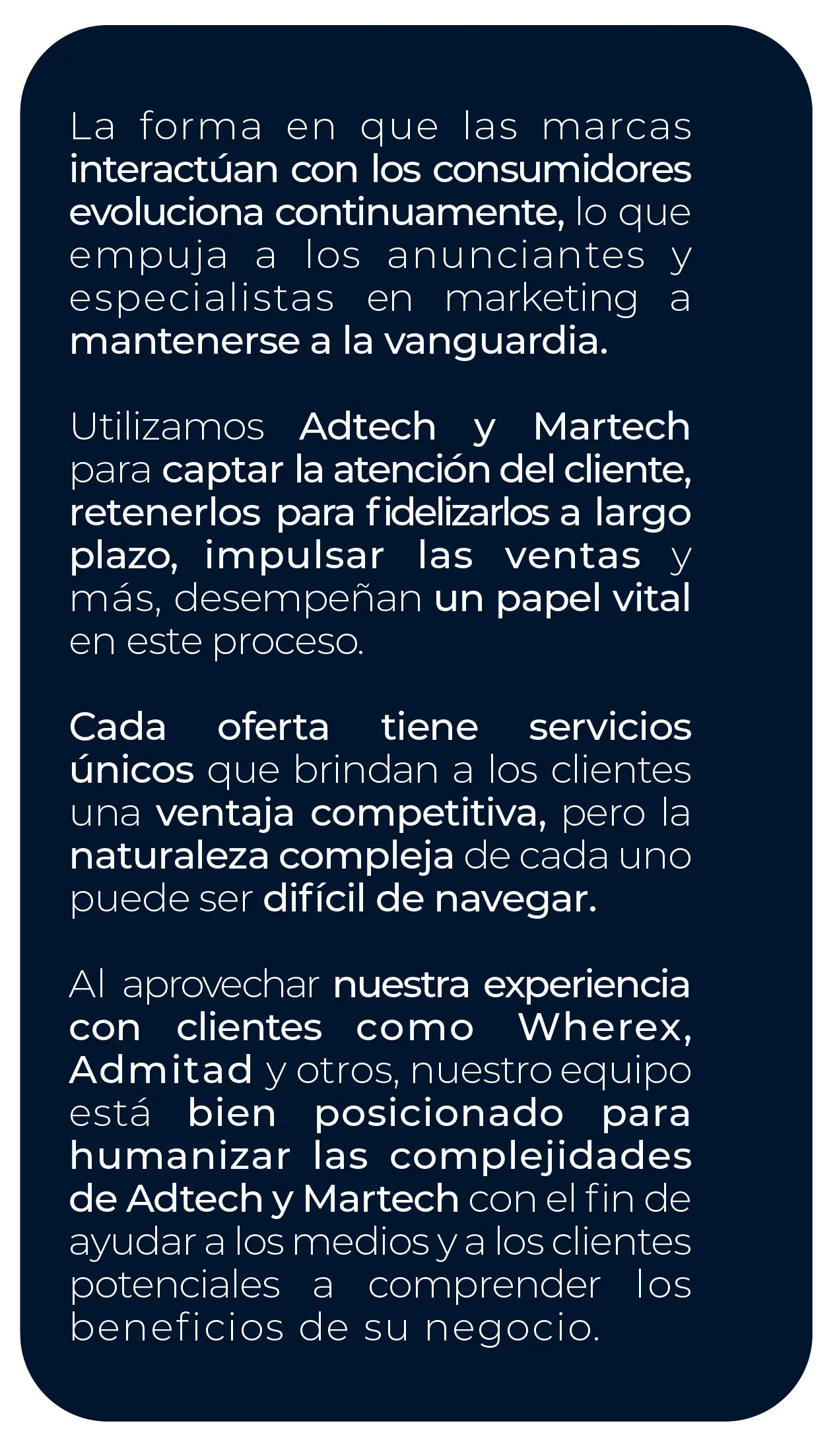 La forma en que las marcas interactúan con los consumidores evoluciona continuamente, lo que empuja a los anunciantes y especialistas en marketing a mantenerse a la vanguardia.

Utilizamos Adtech y Martech para captar la atención del cliente, retenerlos para fidelizarlos a largo plazo, impulsar las ventas y más, desempeñan un papel vital en este proceso.

Cada oferta tiene servicios únicos que brindan a los clientes una ventaja competitiva, pero la naturaleza compleja de cada uno puede ser difícil de navegar.

Al aprovechar nuestra experiencia con clientes como Wherex, Admitad y otros, nuestro equipo está bien posicionado para humanizar las complejidades de Adtech y Martech con el fin de ayudar a los medios y a los clientes potenciales a comprender los beneficios de su negocio.